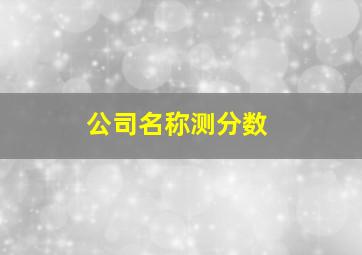 公司名称测分数